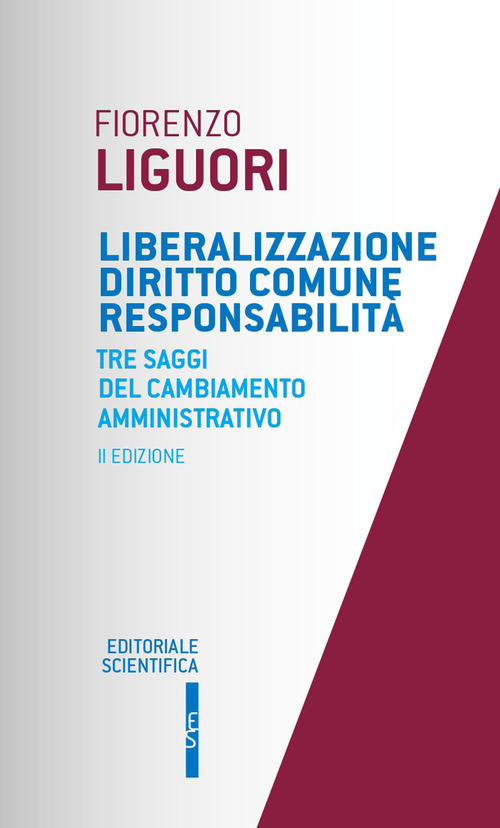 FIORENZO
LIGUORI

LIBERALIZZAZIONE
DIRITTO COMUNE
RESPONSABILITÀ

TRE SAGGI
DEL CAMBIAMENTO
AMMINISTRATIVO

II EDIZIONE

EDITORIALE
SCIENTIFICA

ES